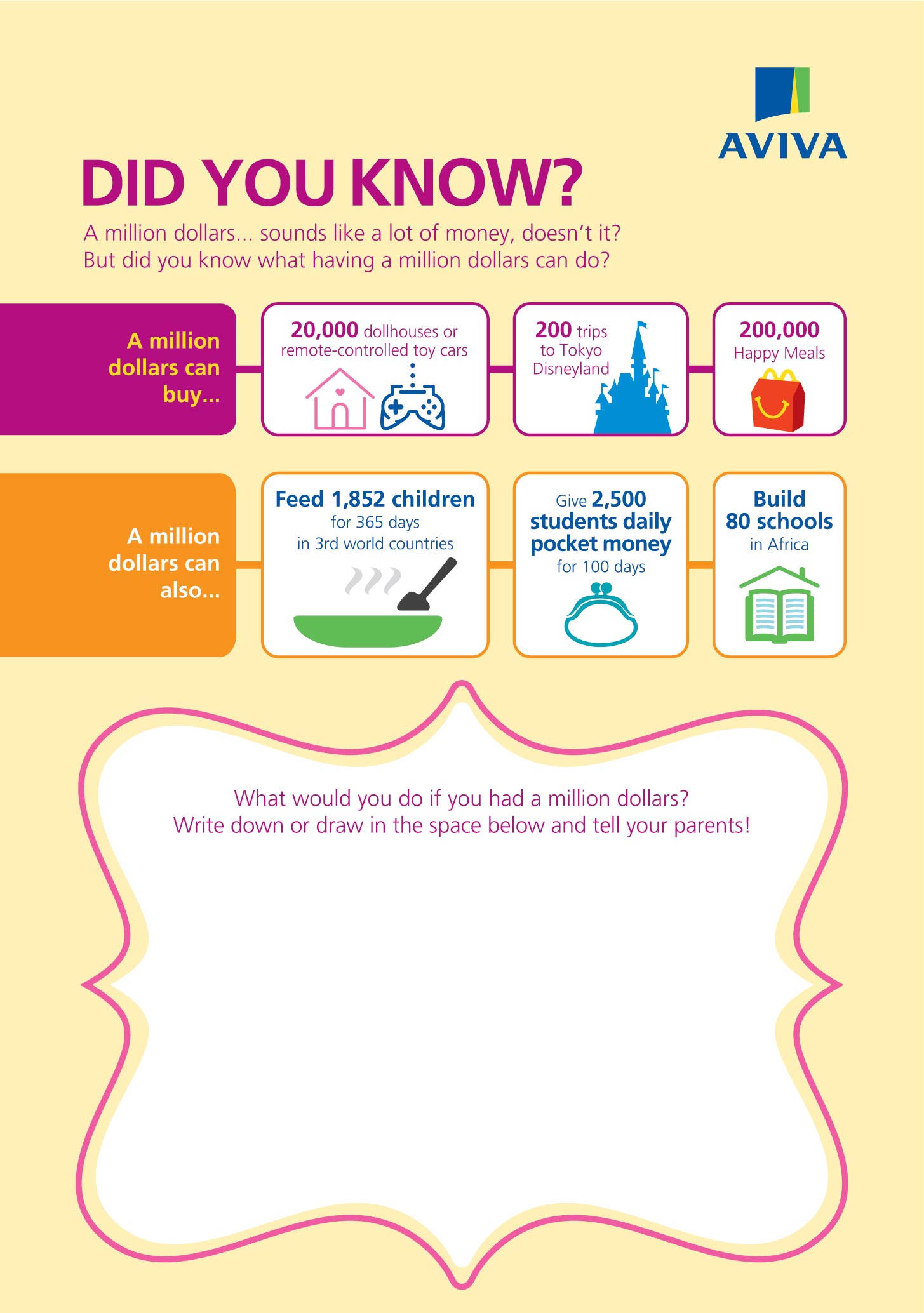 AVIVA

DID YOU KNOW?

A million dollars... sounds like a lot of money, doesn't it?
But did you know what having a million dollars can do?

A million dollars can buy...

20,000 dollhouses or remote-controlled toy cars

200 trips to Tokyo Disneyland

200,000 Happy Meals

A million dollars can also...

Feed 1,852 children for 365 days in 3rd world countries

Give 2,500 students daily pocket money for 100 days

Build 80 schools in Africa

What would you do if you had a million dollars?
Write down or draw in the space below and tell your parents!